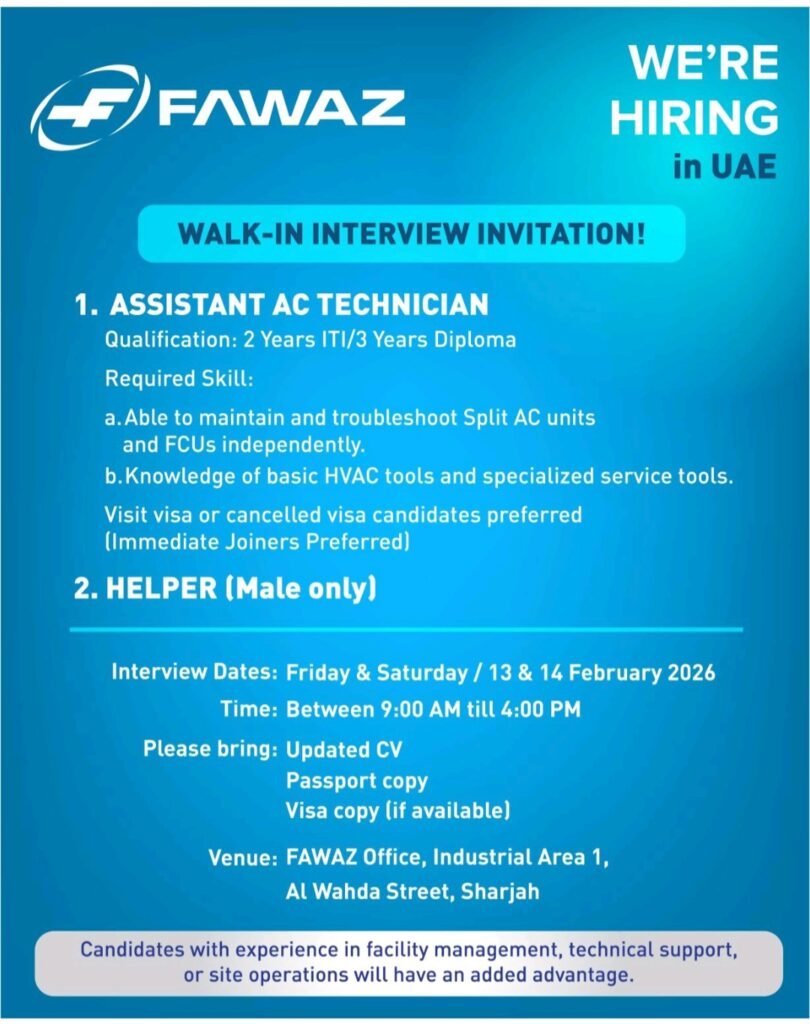 FAWAZ

WE'RE HIRING in UAE

WALK-IN INTERVIEW INVITATION!

1. ASSISTANT AC TECHNICIAN
Qualification: 2 Years ITI/3 Years Diploma

Required Skill:

a. Able to maintain and troubleshoot Split AC units and FCUs independently.
b. Knowledge of basic HVAC tools and specialized service tools.

Visit visa or cancelled visa candidates preferred (Immediate Joiners Preferred)

2. HELPER (Male only)

Interview Dates: Friday & Saturday / 13 & 14 February 2026
Time: Between 9:00 AM till 4:00 PM
Please bring: Updated CV
Passport copy
Visa copy (if available)
Venue: FAWAZ Office, Industrial Area 1,
Al Wahda Street, Sharjah

Candidates with experience in facility management, technical support, or site operations will have an added advantage.